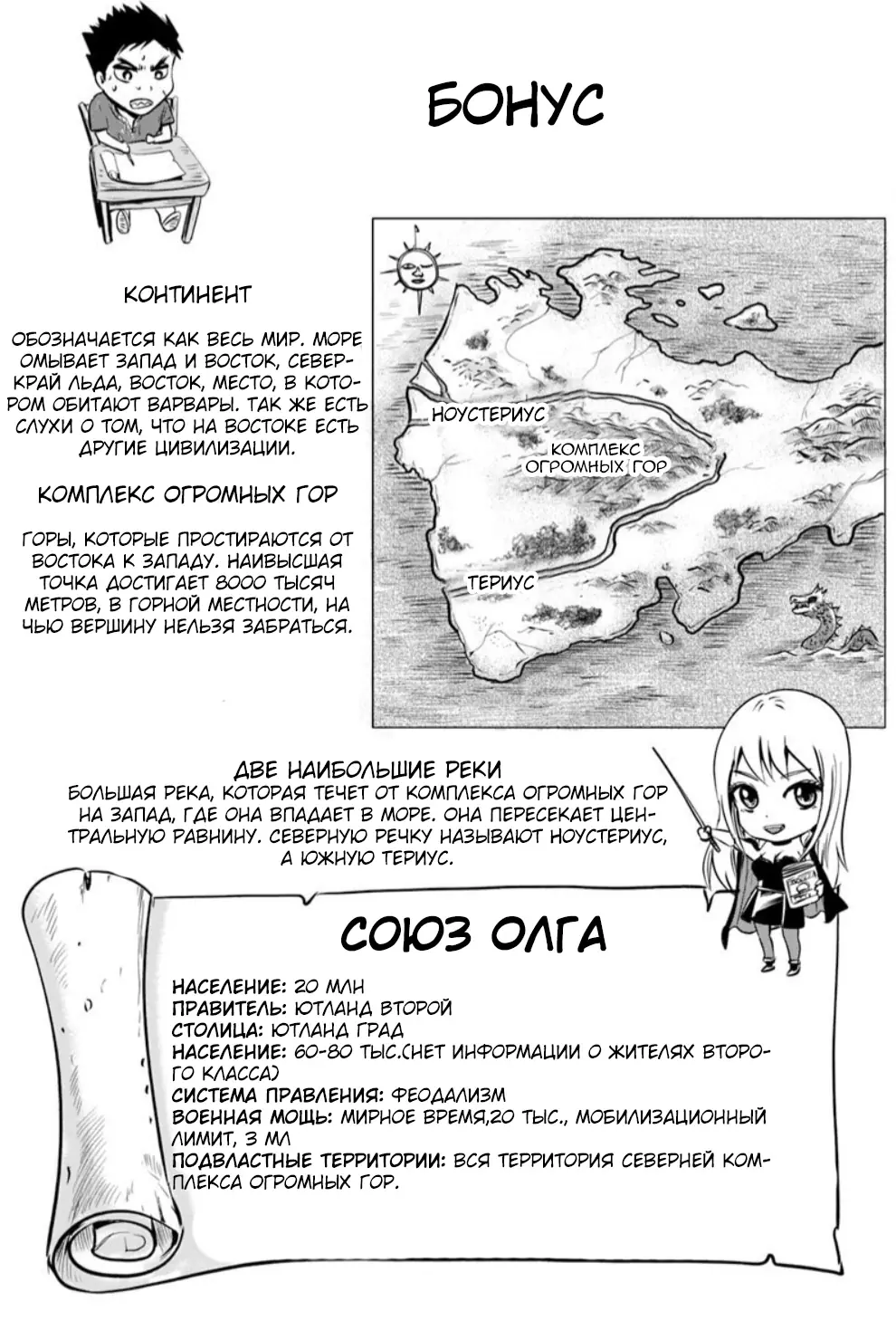 БОНУС

КОНТИНЕНТ

ОБОЗНАЧАЕТСЯ КАК ВЕСЬ МИР. МОРЕ ОМЫВАЕТ ЗАПАД И ВОСТОК, СЕВЕР-КРАЙ ЛЬДА, ВОСТОК, МЕСТО, В КОТОРОМ ОБИТАЮТ ВАРВАРЫ. ТАК ЖЕ ЕСТЬ СЛУХИ О ТОМ, ЧТО НА ВОСТОКЕ ЕСТЬ ДРУГИЕ ЦИВИЛИЗАЦИИ.

КОМПЛЕКС ОГРОМНЫХ ГОР

ГОРЫ, КОТОРЫЕ ПРОСТИРАЮТСЯ ОТ ВОСТОКА К ЗАПАДУ. НАИВЫСШАЯ ТОЧКА ДОСТИГАЕТ 8000 ТЫСЯЧ МЕТРОВ, В ГОРНОЙ МЕСТНОСТИ, НА ЧЬЮ ВЕРШИНУ НЕЛЬЗЯ ЗАБРАТЬСЯ.

НОУСТЕРИУС

КОМПЛЕКС
ОГРОМНЫХ ГОР

ТЕРИУС

ДВЕ НАИБОЛЬШИЕ РЕКИ
БОЛЬШАЯ РЕКА, КОТОРАЯ ТЕЧЕТ ОТ КОМПЛЕКСА ОГРОМНЫХ ГОР НА ЗАПАД, ГДЕ ОНА ВПАДАЕТ В МОРЕ. ОНА ПЕРЕСЕКАЕТ ЦЕНТРАЛЬНУЮ РАВНИНУ. СЕВЕРНУЮ РЕЧКУ НАЗЫВАЮТ НОУСТЕРИУС, А ЮЖНУЮ ТЕРИУС.

СОЮЗ ОЛГА

НАСЕЛЕНИЕ: 20 МЛН
ПРАВИТЕЛЬ: ЮТЛАНД ВТОРОЙ
СТОЛИЦА: ЮТЛАНД ГРАД
НАСЕЛЕНИЕ: 60-80 ТЫС.(НЕТ ИНФОРМАЦИИ О ЖИТЕЛЯХ ВТОРОГО КЛАССА)
СИСТЕМА ПРАВЛЕНИЯ: ФЕОДАЛИЗМ
ВОЕННАЯ МОЩЬ: МИРНОЕ ВРЕМЯ,20 ТЫС., МОБИЛИЗАЦИОННЫЙ ЛИМИТ, 3 МЛ
ПОДВЛАСТНЫЕ ТЕРРИТОРИИ: ВСЯ ТЕРРИТОРИЯ СЕВЕРНЕЙ КОМПЛЕКСА ОГРОМНЫХ ГОР.